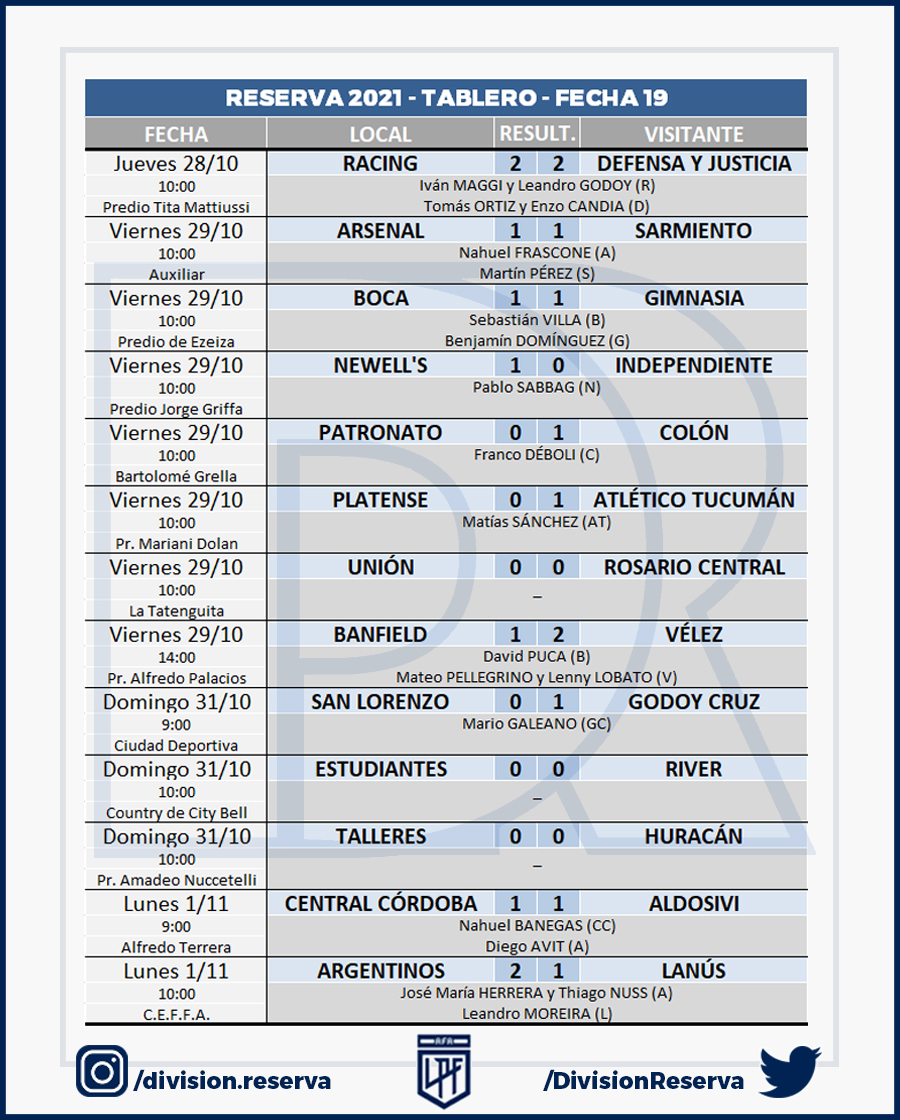 RESERVA 2021 - TABLERO - FECHA 19

| FECHA | LOCAL | RESULT. | | VISITANTE |
|---|---|---|---|---|
| Jueves 28/10 | RACING | 2 | 2 | DEFENSA Y JUSTICIA |
| 10:00 | Iván MAGGI y Leandro GODOY (R) | | | |
| Predio Tita Mattiussi | Tomás ORTIZ y Enzo CANDIA (D) | | | |
| Viernes 29/10 | ARSENAL | 1 | 1 | SARMIENTO |
| 10:00 | Nahuel FRASCONE (A) | | | |
| Auxiliar | Martín PÉREZ (S) | | | |
| Viernes 29/10 | BOCA | 1 | 1 | GIMNASIA |
| 10:00 | Sebastián VILLA (B) | | | |
| Predio de Ezeiza | Benjamín DOMÍNGUEZ (G) | | | |
| Viernes 29/10 | NEWELL'S | 1 | 0 | INDEPENDIENTE |
| 10:00 | Pablo SABBAG (N) | | | |
| Predio Jorge Griffa | | | | |
| Viernes 29/10 | PATRONATO | 0 | 1 | COLÓN |
| 10:00 | Franco DÉBOLI (C) | | | |
| Bartolomé Grella | | | | |
| Viernes 29/10 | PLATENSE | 0 | 1 | ATLÉTICO TUCUMÁN |
| 10:00 | Matías SÁNCHEZ (AT) | | | |
| Pr. Mariani Dolan | | | | |
| Viernes 29/10 | UNIÓN | 0 | 0 | ROSARIO CENTRAL |
| 10:00 | – | | | |
| La Tatenguita | | | | |
| Viernes 29/10 | BANFIELD | 1 | 2 | VÉLEZ |
| 14:00 | David PUCA (B) | | | |
| Pr. Alfredo Palacios | Mateo PELLEGRINO y Lenny LOBATO (V) | | | |
| Domingo 31/10 | SAN LORENZO | 0 | 1 | GODOY CRUZ |
| 9:00 | Mario GALEANO (GC) | | | |
| Ciudad Deportiva | | | | |
| Domingo 31/10 | ESTUDIANTES | 0 | 0 | RIVER |
| 10:00 | – | | | |
| Country de City Bell | | | | |
| Domingo 31/10 | TALLERES | 0 | 0 | HURACÁN |
| 10:00 | – | | | |
| Pr. Amadeo Nuccetelli | | | | |
| Lunes 1/11 | CENTRAL CÓRDOBA | 1 | 1 | ALDOSIVI |
| 9:00 | Nahuel BANEGAS (CC) | | | |
| Alfredo Terrera | Diego AVIT (A) | | | |
| Lunes 1/11 | ARGENTINOS | 2 | 1 | LANÚS |
| 10:00 | José María HERRERA y Thiago NUSS (A) | | | |
| C.E.F.F.A. | Leandro MOREIRA (L) | | | |

/division.reserva
AFA LPF
/DivisionReserva